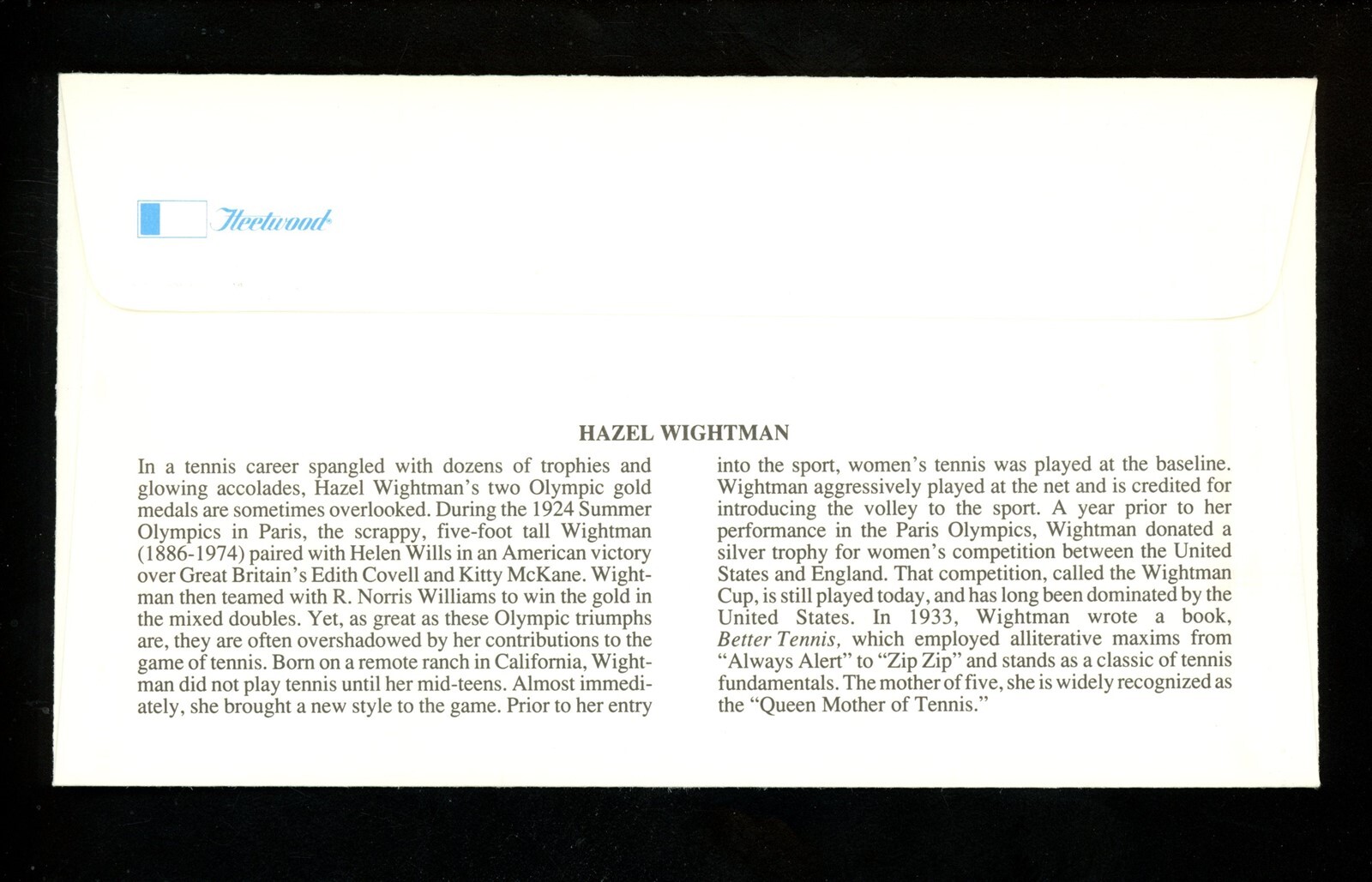 Fleetwood

HAZEL WIGHTMAN

In a tennis career spangled with dozens of trophies and glowing accolades, Hazel Wightman's two Olympic gold medals are sometimes overlooked. During the 1924 Summer Olympics in Paris, the scrappy, five-foot tall Wightman (1886-1974) paired with Helen Wills in an American victory over Great Britain's Edith Covell and Kitty McKane. Wightman then teamed with R. Norris Williams to win the gold in the mixed doubles. Yet, as great as these Olympic triumphs are, they are often overshadowed by her contributions to the game of tennis. Born on a remote ranch in California, Wightman did not play tennis until her mid-teens. Almost immediately, she brought a new style to the game. Prior to her entry into the sport, women's tennis was played at the baseline. Wightman aggressively played at the net and is credited for introducing the volley to the sport. A year prior to her performance in the Paris Olympics, Wightman donated a silver trophy for women's competition between the United States and England. That competition, called the Wightman Cup, is still played today, and has long been dominated by the United States. In 1933, Wightman wrote a book, Better Tennis, which employed alliterative maxims from "Always Alert" to "Zip Zip" and stands as a classic of tennis fundamentals. The mother of five, she is widely recognized as the "Queen Mother of Tennis."